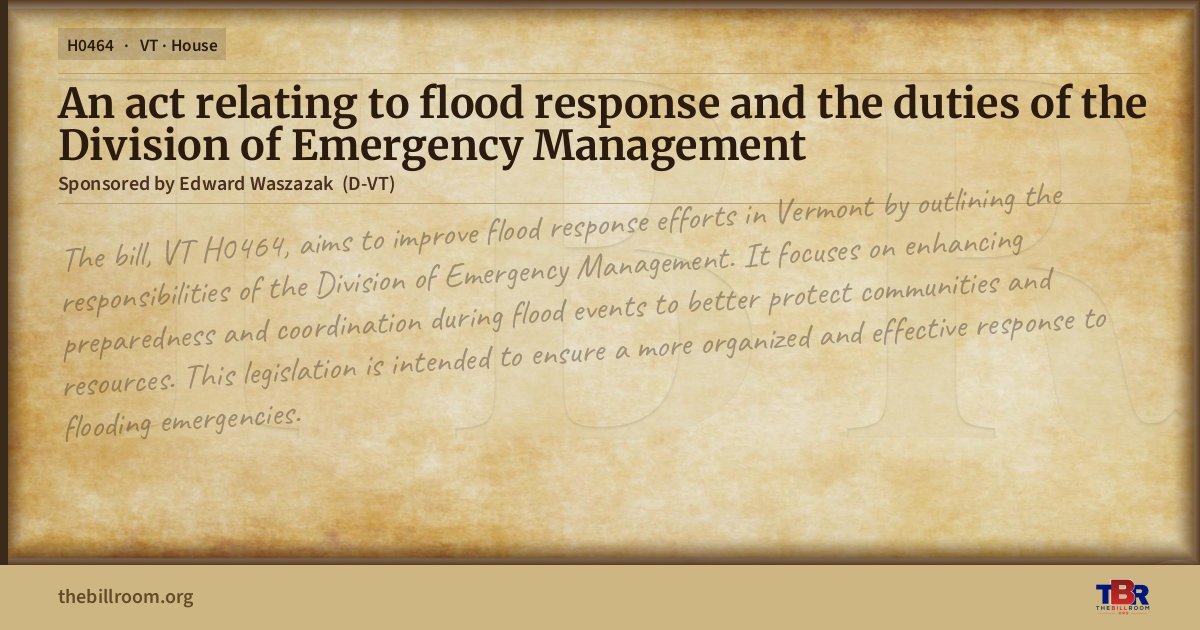 H0464 · VT · House

An act relating to flood response and the duties of the Division of Emergency Management

Sponsored by Edward Waszazak (D-VT)

The bill, VT H0464, aims to improve flood response efforts in Vermont by outlining the responsibilities of the Division of Emergency Management. It focuses on enhancing preparedness and coordination during flood events to better protect communities and resources. This legislation is intended to ensure a more organized and effective response to flooding emergencies.

thebillroom.org

TBR THE BILL ROOM .ORG